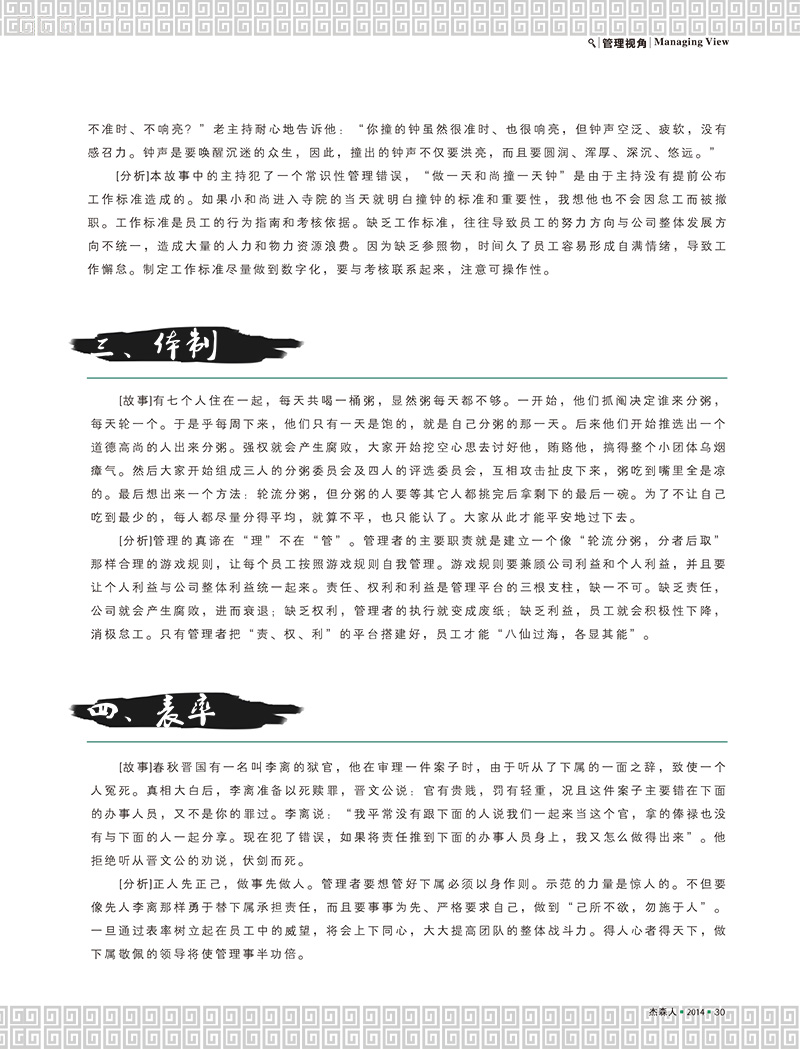 管理视角 | Managing View

不准时、不响亮？”老主持耐心地告诉他：“你撞的钟虽然很准时、也很响亮，但钟声空泛、疲软，没有感召力。钟声是要唤醒沉迷的众生，因此，撞出的钟声不仅要洪亮，而且要圆润、浑厚、深沉、悠远。”

[分析]本故事中的主持犯了一个常识性管理错误，“做一天和尚撞一天钟”是由于主持没有提前公布工作标准造成的。如果小和尚进入寺院的当天就明白撞钟的标准和重要性，我想他也不会因怠工而被撤职。工作标准是员工的行为指南和考核依据。缺乏工作标准，往往导致员工的努力方向与公司整体发展方向不统一，造成大量的人力和物力资源浪费。因为缺乏参照物，时间久了员工容易形成自满情绪，导致工作懈怠。制定工作标准尽量做到数字化，要与考核联系起来，注意可操作性。

三、体制

[故事]有七个人住在一起，每天共喝一桶粥，显然粥每天都不够。一开始，他们抓阄决定谁来分粥，每天轮一个。于是乎每周下来，他们只有一天是饱的，就是自己分粥的那一天。后来他们开始推选出一个道德高尚的人出来分粥。强权就会产生腐败，大家开始挖空心思去讨好他，贿赂他，搞得整个小团体乌烟瘴气。然后大家开始组成三人的分粥委员会及四人的评选委员会，互相攻击扯皮下来，粥吃到嘴里全是凉的。最后想出来一个方法：轮流分粥，但分粥的人要等其它人都挑完后拿剩下的最后一碗。为了不让自己吃到最少的，每人都尽量分得平均，就算不平，也只能认了。大家从此才能平安地过下去。

[分析]管理的真谛在“理”不在“管”。管理者的主要职责就是建立一个像“轮流分粥，分者后取”那样合理的游戏规则，让每个员工按照游戏规则自我管理。游戏规则要兼顾公司利益和个人利益，并且要让个人利益与公司整体利益统一起来。责任、权利和利益是管理平台的三根支柱，缺一不可。缺乏责任，公司就会产生腐败，进而衰退；缺乏权利，管理者的执行就变成废纸；缺乏利益，员工就会积极性下降，消极怠工。只有管理者把“责、权、利”的平台搭建好，员工才能“八仙过海，各显其能”。

四、表率

[故事]春秋晋国有一名叫李离的狱官，他在审理一件案子时，由于听从了下属的一面之辞，致使一个人冤死。真相大白后，李离准备以死赎罪，晋文公说：官有贵贱，罚有轻重，况且这件案子主要错在下面的办事人员，又不是你的罪过。李离说：“我平常没有跟下面的人说我们一起来当这个官，拿的俸禄也没有与下面的人一起分享。现在犯了错误，如果将责任推到下面的办事人员身上，我又怎么做得出来”。他拒绝听从晋文公的劝说，伏剑而死。

[分析]正人先正己，做事先做人。管理者要想管好下属必须以身作则。示范的力量是惊人的。不但要像先人李离那样勇于替下属承担责任，而且要事事为先、严格要求自己，做到“己所不欲，勿施于人”。一旦通过表率树立起在员工中的威望，将会上下同心，大大提高团队的整体战斗力。得人心者得天下，做下属敬佩的领导将使管理事半功倍。

杰森人 • 2014 • 30